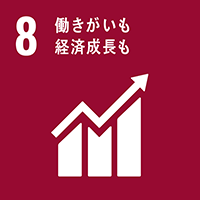 8 働きがいも
経済成長も